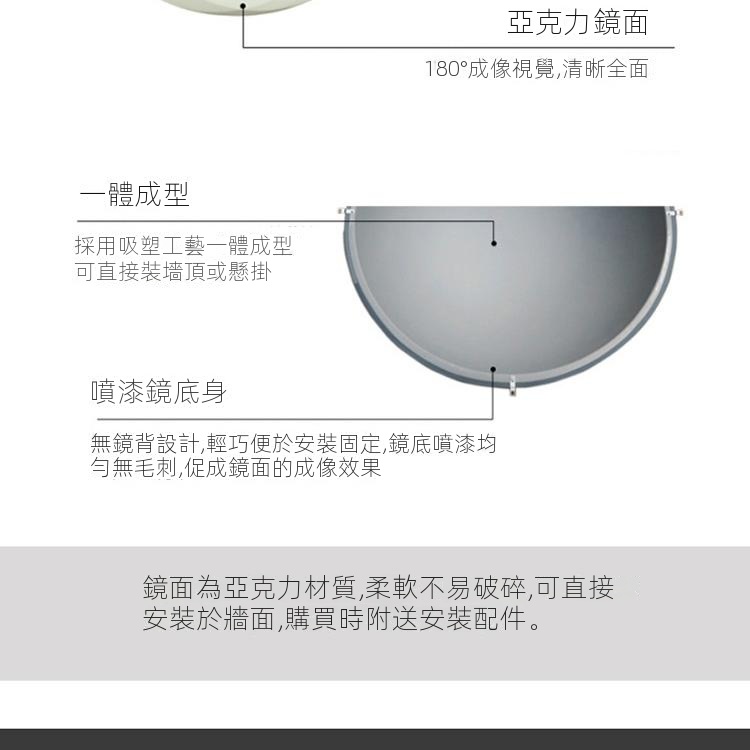 亞克力鏡面

180°成像視覺,清晰全面

一體成型

採用吸塑工藝一體成型
可直接裝墻頂或懸掛

噴漆鏡底身

無鏡背設計,輕巧便於安裝固定,鏡底噴漆均勻無毛刺,促成鏡面的成像效果

鏡面為亞克力材質,柔軟不易破碎,可直接安裝於牆面,購買時附送安裝配件。